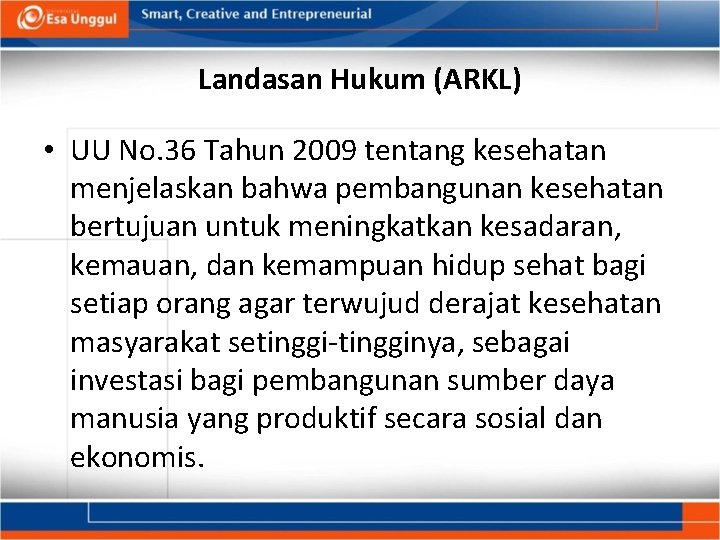 Esa Unggul

Smart, Creative and Entrepreneurial

Landasan Hukum (ARKL)

• UU No.36 Tahun 2009 tentang kesehatan menjelaskan bahwa pembangunan kesehatan bertujuan untuk meningkatkan kesadaran, kemauan, dan kemampuan hidup sehat bagi setiap orang agar terwujud derajat kesehatan masyarakat setinggi-tingginya, sebagai investasi bagi pembangunan sumber daya manusia yang produktif secara sosial dan ekonomis.